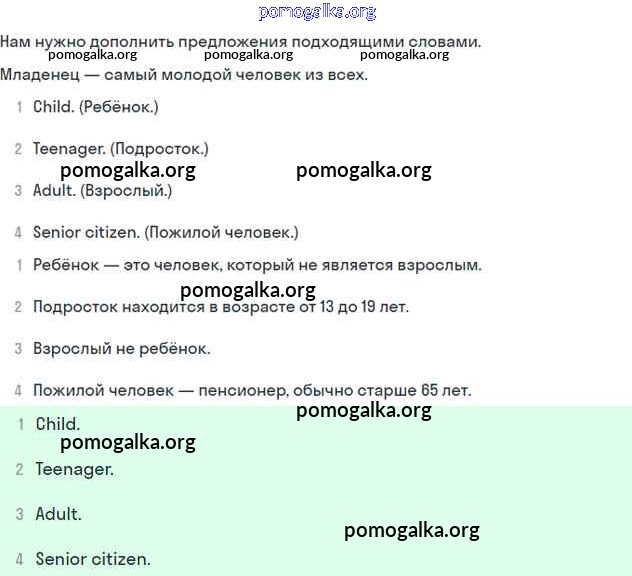 pomogalka.org

Нам нужно дополнить предложения подходящими словами.

pomogalka.org pomogalka.org pomogalka.org

Младенец — самый молодой человек из всех.

1 Child. (Ребёнок.)

2 Teenager. (Подросток.)

pomogalka.org pomogalka.org

3 Adult. (Взрослый.)

4 Senior citizen. (Пожилой человек.)

1 Ребёнок — это человек, который не является взрослым.

pomogalka.org

2 Подросток находится в возрасте от 13 до 19 лет.

3 Взрослый не ребёнок.

4 Пожилой человек — пенсионер, обычно старше 65 лет.

pomogalka.org

1 Child.

pomogalka.org

2 Teenager.

3 Adult.

pomogalka.org

4 Senior citizen.